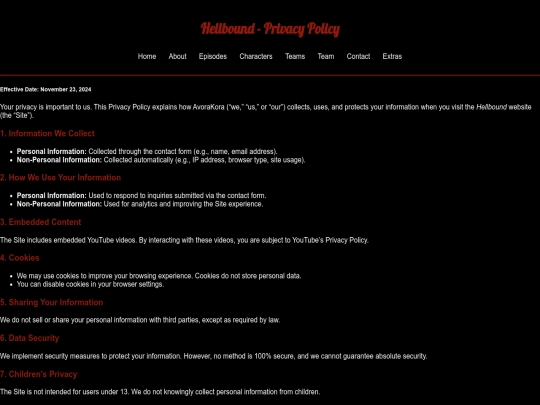 Hellbound - Privacy Policy

Home About Episodes Characters Teams Team Contact Extras

Effective Date: November 23, 2024

Your privacy is important to us. This Privacy Policy explains how AvoraKora ("we," "us," or "our") collects, uses, and protects your information when you visit the Hellbound website (the "Site").

1. Information We Collect

- Personal Information: Collected through the contact form (e.g., name, email address).
- Non-Personal Information: Collected automatically (e.g., IP address, browser type, site usage).

2. How We Use Your Information

- Personal Information: Used to respond to inquiries submitted via the contact form.
- Non-Personal Information: Used for analytics and improving the Site experience.

3. Embedded Content

The Site includes embedded YouTube videos. By interacting with these videos, you are subject to YouTube's Privacy Policy.

4. Cookies

- We may use cookies to improve your browsing experience. Cookies do not store personal data.
- You can disable cookies in your browser settings.

5. Sharing Your Information

We do not sell or share your personal information with third parties, except as required by law.

6. Data Security

We implement security measures to protect your information. However, no method is 100% secure, and we cannot guarantee absolute security.

7. Children's Privacy

The Site is not intended for users under 13. We do not knowingly collect personal information from children.